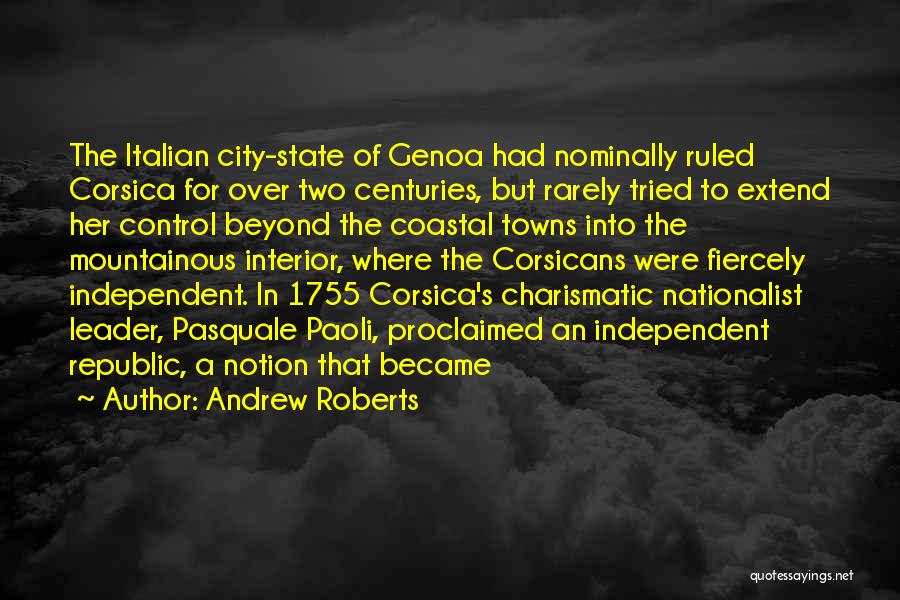 The Italian city-state of Genoa had nominally ruled Corsica for over two centuries, but rarely tried to extend her control beyond the coastal towns into the mountainous interior, where the Corsicans were fiercely independent. In 1755 Corsica's charismatic nationalist leader, Pasquale Paoli, proclaimed an independent republic, a notion that became

~ Author: Andrew Roberts

quotessayings.net